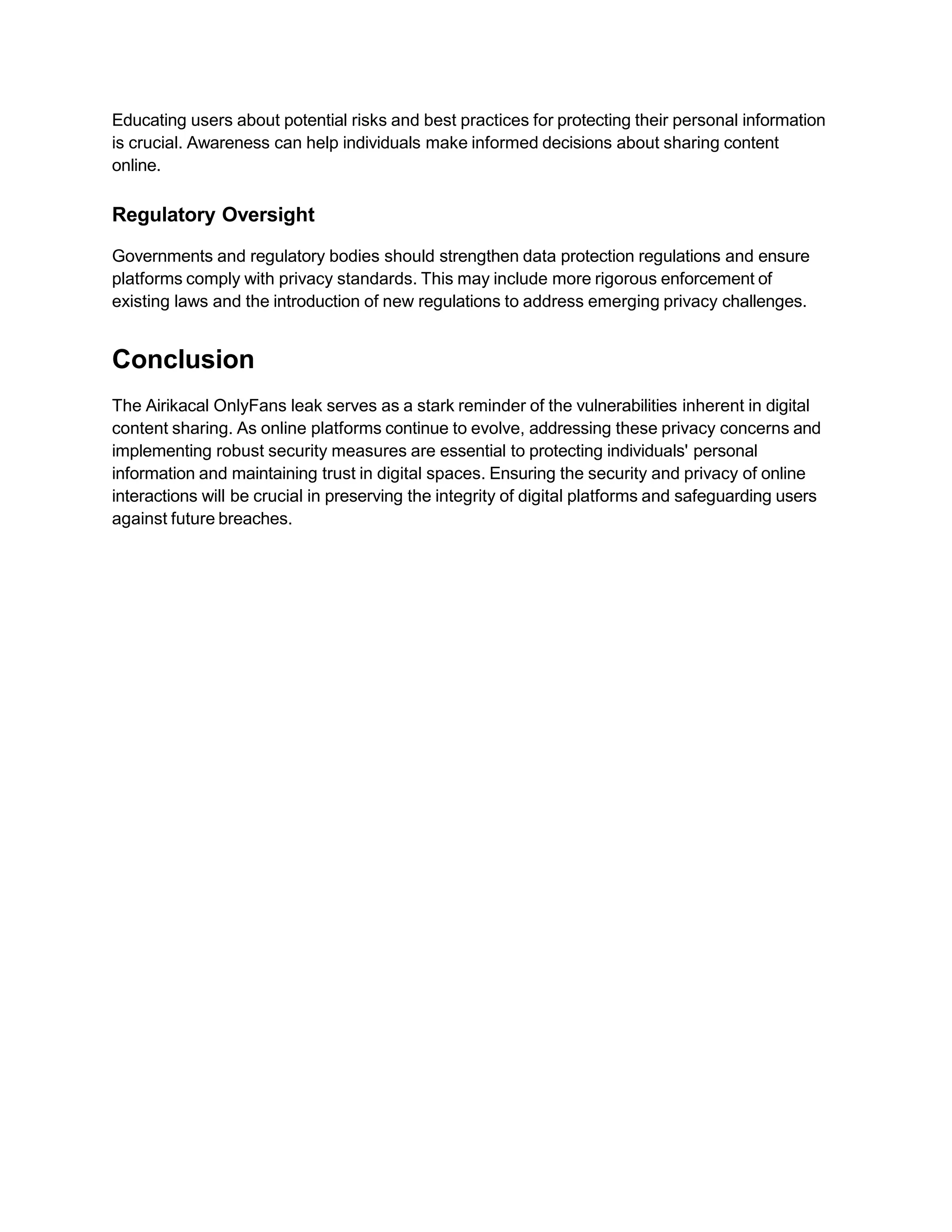 Educating users about potential risks and best practices for protecting their personal information is crucial. Awareness can help individuals make informed decisions about sharing content online.

Regulatory Oversight

Governments and regulatory bodies should strengthen data protection regulations and ensure platforms comply with privacy standards. This may include more rigorous enforcement of existing laws and the introduction of new regulations to address emerging privacy challenges.

Conclusion

The Airikacal OnlyFans leak serves as a stark reminder of the vulnerabilities inherent in digital content sharing. As online platforms continue to evolve, addressing these privacy concerns and implementing robust security measures are essential to protecting individuals' personal information and maintaining trust in digital spaces. Ensuring the security and privacy of online interactions will be crucial in preserving the integrity of digital platforms and safeguarding users against future breaches.